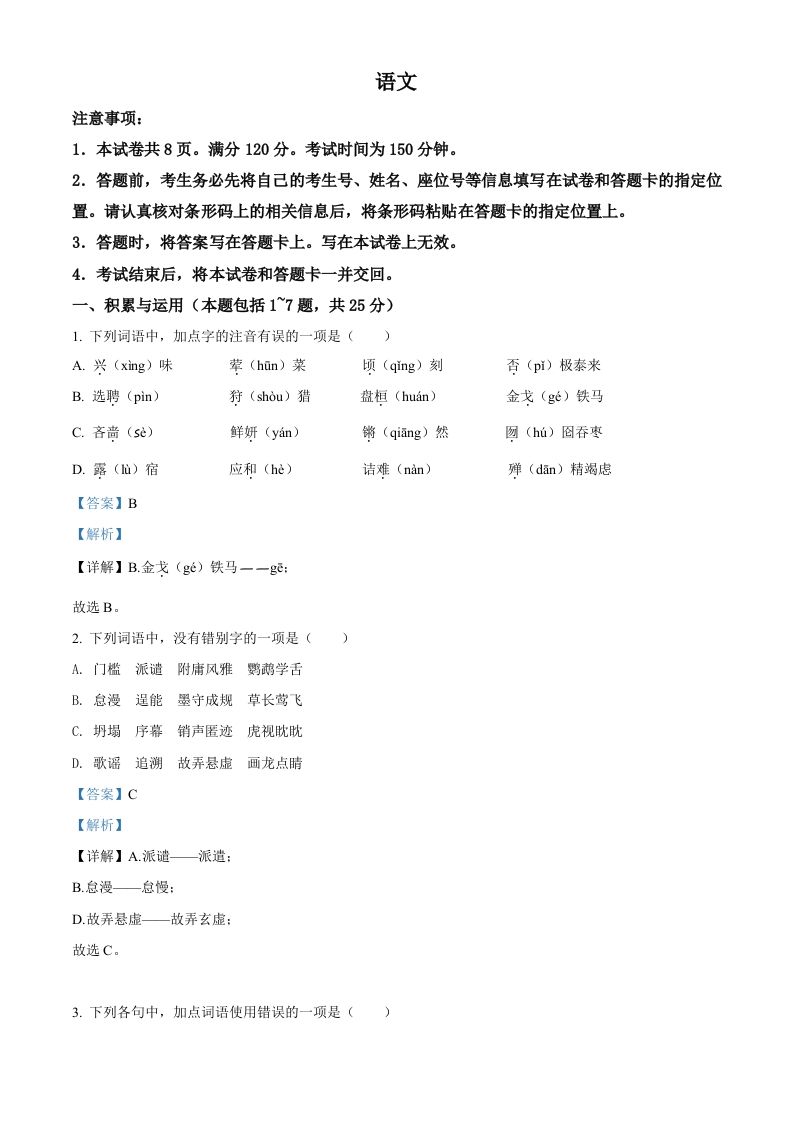 语文

注意事项：

1．本试卷共 8 页。满分 120 分。考试时间为 150 分钟。

2．答题前，考生务必先将自己的考生号、姓名、座位号等信息填写在试卷和答题卡的指定位置。请认真核对条形码上的相关信息后，将条形码粘贴在答题卡的指定位置上。

3．答题时，将答案写在答题卡上。写在本试卷上无效。

4．考试结束后，将本试卷和答题卡一并交回。

一、积累与运用（本题包括 1~7 题，共 25 分）

1. 下列词语中，加点字的注音有误的一项是（　　）

A. 兴（xìng）味　荤（hūn）菜　顷（qǐng）刻　否（pǐ）极泰来

B. 选聘（pìn）　狩（shòu）猎　盘桓（huán）　金戈（gé）铁马

C. 吝啬（sè）　鲜妍（yán）　锵（qiāng）然　囫（hú）囵吞枣

D. 露（lù）宿　应和（hè）　诘难（nàn）　殚（dān）精竭虑

【答案】B

【解析】

【详解】B.金戈（gé）铁马——gē；

故选 B。

2. 下列词语中，没有错别字的一项是（　　）

A. 门槛　派谴　附庸风雅　鹦鹉学舌

B. 怠漫　逞能　墨守成规　草长莺飞

C. 坍塌　序幕　销声匿迹　虎视眈眈

D. 歌谣　追溯　故弄悬虚　画龙点睛

【答案】C

【解析】

【详解】A.派谴——派遣；

B.怠漫——怠慢；

D.故弄悬虚——故弄玄虚；

故选 C。

3. 下列各句中，加点词语使用错误的一项是（　　）